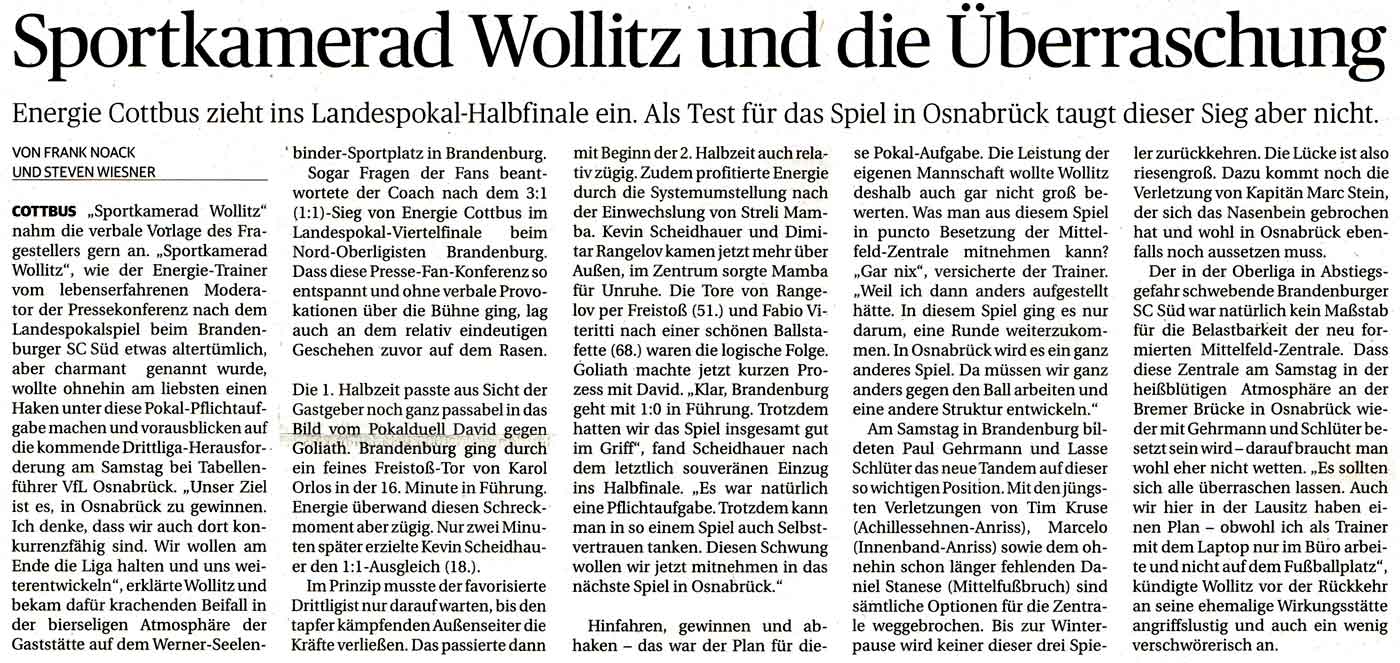 Sportkamerad Wollitz und die Überraschung

Energie Cottbus zieht ins Landespokal-Halbfinale ein. Als Test für das Spiel in Osnabrück taugt dieser Sieg aber nicht.

VON FRANK NOACK
UND STEVEN WIESNER

COTTBUS „Sportkamerad Wollitz“ nahm die verbale Vorlage des Fragestellers gern an. „Sportkamerad Wollitz“, wie der Energie-Trainer vom lebenserfahrenen Moderator der Pressekonferenz nach dem Landespokalspiel beim Brandenburger SC Süd etwas altertümlich, aber charmant genannt wurde, wollte ohnehin am liebsten einen Haken unter diese Pokal-Pflichtaufgabe machen und vorausblicken auf die kommende Drittliga-Herausforderung am Samstag bei Tabellenführer VfL Osnabrück. „Unser Ziel ist es, in Osnabrück zu gewinnen. Ich denke, dass wir auch dort konkurrenzfähig sind. Wir wollen am Ende die Liga halten und uns weiterentwickeln“, erklärte Wollitz und bekam dafür krachenden Beifall in der bierseligen Atmosphäre der Gaststätte auf dem Werner-Seelenbinder-Sportplatz in Brandenburg.

Sogar Fragen der Fans beantwortete der Coach nach dem 3:1 (1:1)-Sieg von Energie Cottbus im Landespokal-Viertelfinale beim Nord-Oberligisten Brandenburg. Dass diese Presse-Fan-Konferenz so entspannt und ohne verbale Provokationen über die Bühne ging, lag auch an dem relativ eindeutigen Geschehen zuvor auf dem Rasen.

Die 1. Halbzeit passte aus Sicht der Gastgeber noch ganz passabel in das Bild vom Pokalduell David gegen Goliath. Brandenburg ging durch ein feines Freistoß-Tor von Karol Orlos in der 16. Minute in Führung. Energie überwand diesen Schreckmoment aber zügig. Nur zwei Minuten später erzielte Kevin Scheidhauer den 1:1-Ausgleich (18.).

Im Prinzip musste der favorisierte Drittligist nur darauf warten, bis den tapfer kämpfenden Außenseiter die Kräfte verließen. Das passierte dann mit Beginn der 2. Halbzeit auch relativ zügig. Zudem profitierte Energie durch die Systemumstellung nach der Einwechslung von Streli Mamba. Kevin Scheidhauer und Dimitar Rangelov kamen jetzt mehr über Außen, im Zentrum sorgte Mamba für Unruhe. Die Tore von Rangelov per Freistoß (51.) und Fabio Viteritti nach einer schönen Ballstafette (68.) waren die logische Folge. Goliath machte jetzt kurzen Prozess mit David. „Klar, Brandenburg geht mit 1:0 in Führung. Trotzdem hatten wir das Spiel insgesamt gut im Griff“, fand Scheidhauer nach dem letztlich souveränen Einzug ins Halbfinale. „Es war natürlich eine Pflichtaufgabe. Trotzdem kann man in so einem Spiel auch Selbstvertrauen tanken. Diesen Schwung wollen wir jetzt mitnehmen in das nächste Spiel in Osnabrück.“

Hinfahren, gewinnen und abhaken – das war der Plan für diese Pokal-Aufgabe. Die Leistung der eigenen Mannschaft wollte Wollitz deshalb auch gar nicht groß bewerten. Was man aus diesem Spiel in puncto Besetzung der Mittelfeld-Zentrale mitnehmen kann? „Gar nix“, versicherte der Trainer. „Weil ich dann anders aufgestellt hätte. In diesem Spiel ging es nur darum, eine Runde weiterzukommen. In Osnabrück wird es ein ganz anderes Spiel. Da müssen wir ganz anders gegen den Ball arbeiten und eine andere Struktur entwickeln.“

Am Samstag in Brandenburg bildeten Paul Gehrmann und Lasse Schlüter das neue Tandem auf dieser so wichtigen Position. Mit den jüngsten Verletzungen von Tim Kruse (Achillessehnen-Anriss), Marcelo (Innenband-Anriss) sowie dem ohnehin schon länger fehlenden Daniel Stanese (Mittelfußbruch) sind sämtliche Optionen für die Zentrale weggebrochen. Bis zur Winterpause wird keiner dieser drei Spieler zurückkehren. Die Lücke ist also riesengroß. Dazu kommt noch die Verletzung von Kapitän Marc Stein, der sich das Nasenbein gebrochen hat und wohl in Osnabrück ebenfalls noch aussetzen muss.

Der in der Oberliga in Abstiegsgefahr schwebende Brandenburger SC Süd war natürlich kein Maßstab für die Belastbarkeit der neu formierten Mittelfeld-Zentrale. Dass diese Zentrale am Samstag in der heißblütigen Atmosphäre an der Bremer Brücke in Osnabrück wieder mit Gehrmann und Schlüter besetzt sein wird – darauf braucht man wohl eher nicht wetten. „Es sollten sich alle überraschen lassen. Auch wir hier in der Lausitz haben einen Plan – obwohl ich als Trainer mit dem Laptop nur im Büro arbeite und nicht auf dem Fußballplatz“, kündigte Wollitz vor der Rückkehr an seine ehemalige Wirkungsstätte angriffslustig und auch ein wenig verschwörerisch an.